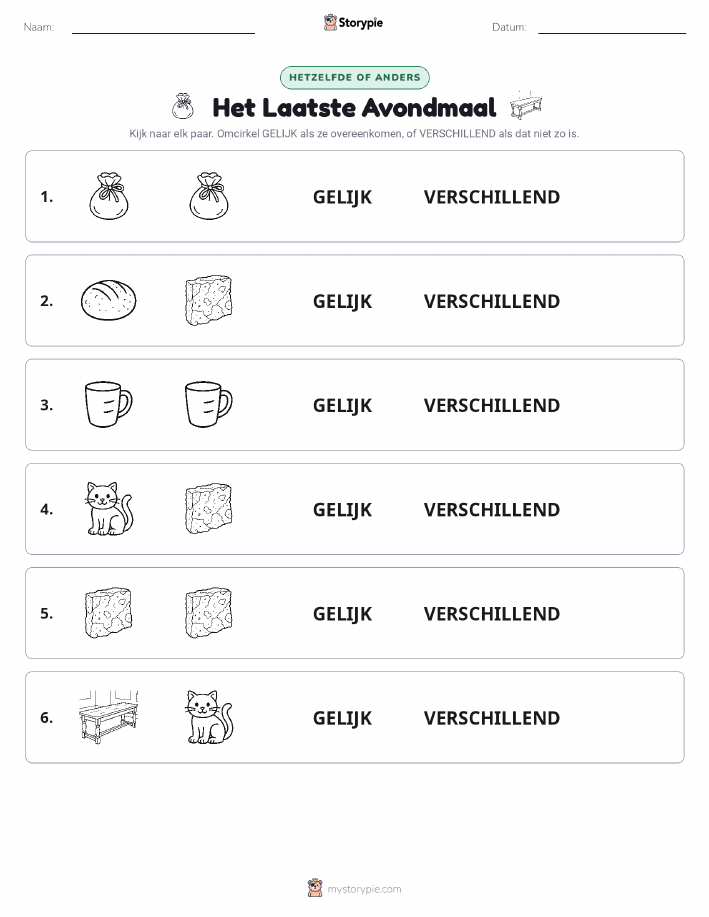 Naam:

Storypie

Datum:

HETZELFDE OF ANDERS

Het Laatste Avondmaal

Kijk naar elk paar. Omcirkel GELIJK als ze overeenkomen, of VERSCHILLEND als dat niet zo is.

1. GELIJK VERSCHILLEND

2. GELIJK VERSCHILLEND

3. GELIJK VERSCHILLEND

4. GELIJK VERSCHILLEND

5. GELIJK VERSCHILLEND

6. GELIJK VERSCHILLEND

mystorypie.com